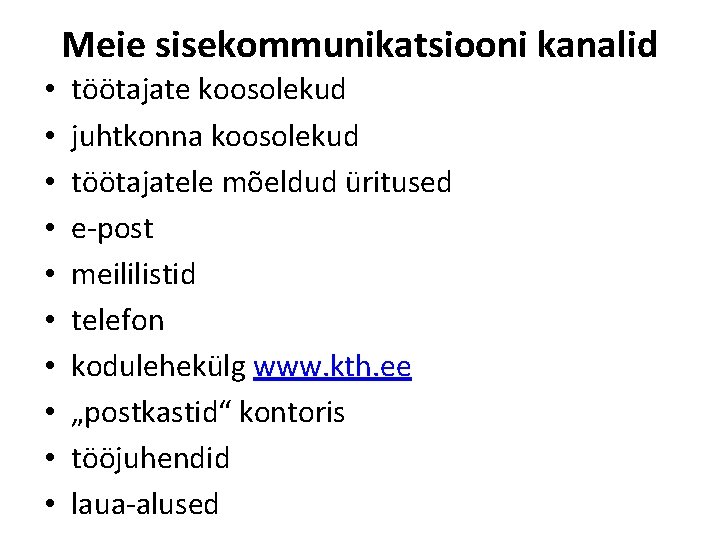 Meie sisekommunikatsiooni kanalid

• töötajate koosolekud
• juhtkonna koosolekud
• töötajatele mõeldud üritused
• e-post
• meililistid
• telefon
• kodulehekülg www.kth.ee
• „postkastid“ kontoris
• tööjuhendid
• laua-alused